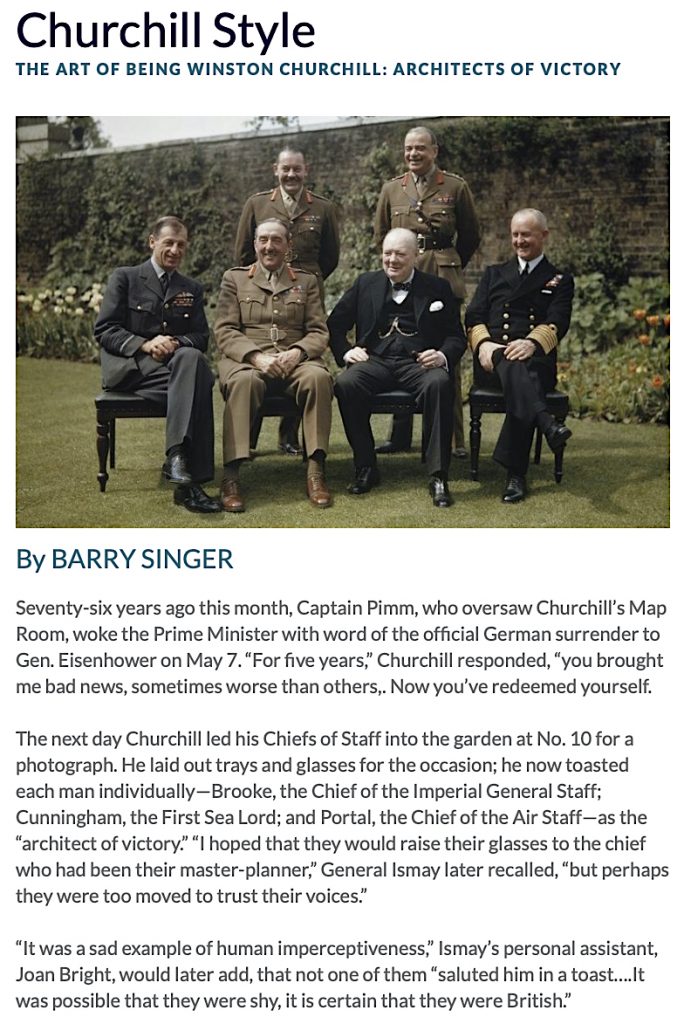 Churchill Style
THE ART OF BEING WINSTON CHURCHILL: ARCHITECTS OF VICTORY

By BARRY SINGER

Seventy-six years ago this month, Captain Pimm, who oversaw Churchill's Map Room, woke the Prime Minister with word of the official German surrender to Gen. Eisenhower on May 7. "For five years," Churchill responded, "you brought me bad news, sometimes worse than others,. Now you've redeemed yourself.

The next day Churchill led his Chiefs of Staff into the garden at No. 10 for a photograph. He laid out trays and glasses for the occasion; he now toasted each man individually—Brooke, the Chief of the Imperial General Staff; Cunningham, the First Sea Lord; and Portal, the Chief of the Air Staff—as the "architect of victory." "I hoped that they would raise their glasses to the chief who had been their master-planner," General Ismay later recalled, "but perhaps they were too moved to trust their voices."

"It was a sad example of human imperceptiveness," Ismay's personal assistant, Joan Bright, would later add, that not one of them "saluted him in a toast....It was possible that they were shy, it is certain that they were British."